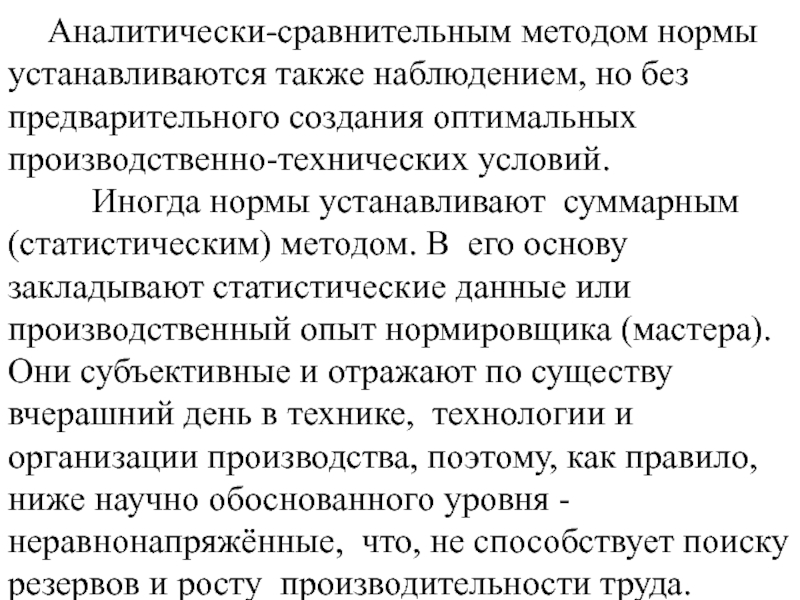 Аналитически-сравнительным методом нормы устанавливаются также наблюдением, но без предварительного создания оптимальных производственно-технических условий.

Иногда нормы устанавливают суммарным (статистическим) методом. В его основу закладывают статистические данные или производственный опыт нормировщика (мастера). Они субъективные и отражают по существу вчерашний день в технике, технологии и организации производства, поэтому, как правило, ниже научно обоснованного уровня - неравнонапряжённые, что, не способствует поиску резервов и росту производительности труда.